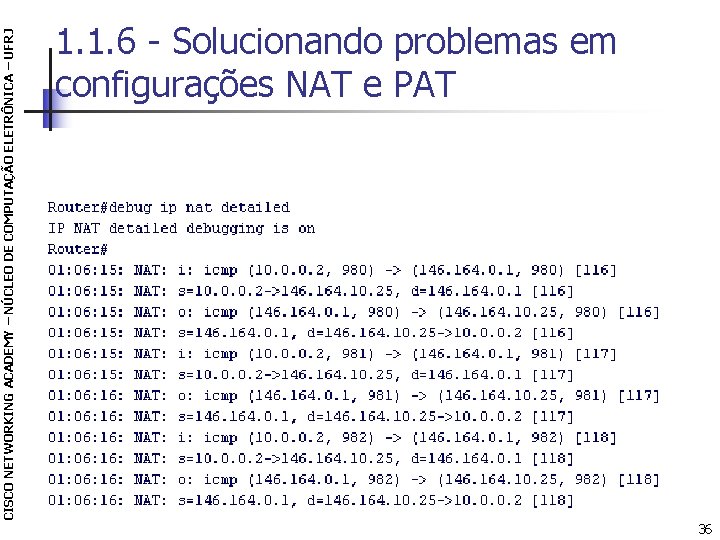 CISCO NETWORKING ACADEMY – NÚCLEO DE COMPUTAÇÃO ELETRÔNICA – UFRJ

1.1.6 - Solucionando problemas em configurações NAT e PAT

Router#debug ip nat detailed
IP NAT detailed debugging is on
Router#
01:06:15: NAT: i: icmp (10.0.0.2, 980) -> (146.164.0.1, 980) [116]
01:06:15: NAT: s=10.0.0.2->146.164.10.25, d=146.164.0.1 [116]
01:06:15: NAT: o: icmp (146.164.0.1, 980) -> (146.164.10.25, 980) [116]
01:06:15: NAT: s=146.164.0.1, d=146.164.10.25->10.0.0.2 [116]
01:06:15: NAT: i: icmp (10.0.0.2, 981) -> (146.164.0.1, 981) [117]
01:06:15: NAT: s=10.0.0.2->146.164.10.25, d=146.164.0.1 [117]
01:06:16: NAT: o: icmp (146.164.0.1, 981) -> (146.164.10.25, 981) [117]
01:06:16: NAT: s=146.164.0.1, d=146.164.10.25->10.0.0.2 [117]
01:06:16: NAT: i: icmp (10.0.0.2, 982) -> (146.164.0.1, 982) [118]
01:06:16: NAT: s=10.0.0.2->146.164.10.25, d=146.164.0.1 [118]
01:06:16: NAT: o: icmp (146.164.0.1, 982) -> (146.164.10.25, 982) [118]
01:06:16: NAT: s=146.164.0.1, d=146.164.10.25->10.0.0.2 [118]

36